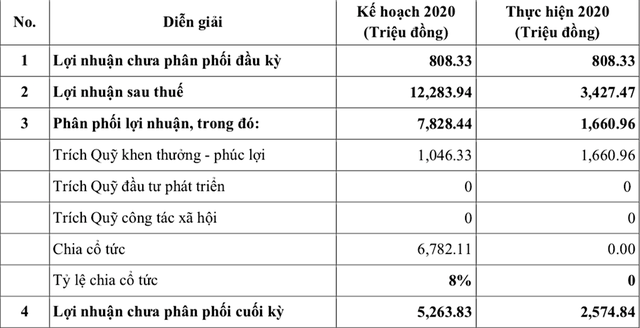 | No. | Diễn giải | Kế hoạch 2020 (Triệu đồng) | Thực hiện 2020 (Triệu đồng) |
|---|---|---|---|
| 1 | Lợi nhuận chưa phân phối đầu kỳ | 808.33 | 808.33 |
| 2 | Lợi nhuận sau thuế | 12,283.94 | 3,427.47 |
| 3 | Phân phối lợi nhuận, trong đó: | 7,828.44 | 1,660.96 |
| | Trích Quỹ khen thưởng - phúc lợi | 1,046.33 | 1,660.96 |
| | Trích Quỹ đầu tư phát triển | 0 | 0 |
| | Trích Quỹ công tác xã hội | 0 | 0 |
| | Chia cổ tức | 6,782.11 | 0.00 |
| | Tỷ lệ chia cổ tức | 8% | 0 |
| 4 | Lợi nhuận chưa phân phối cuối kỳ | 5,263.83 | 2,574.84 |